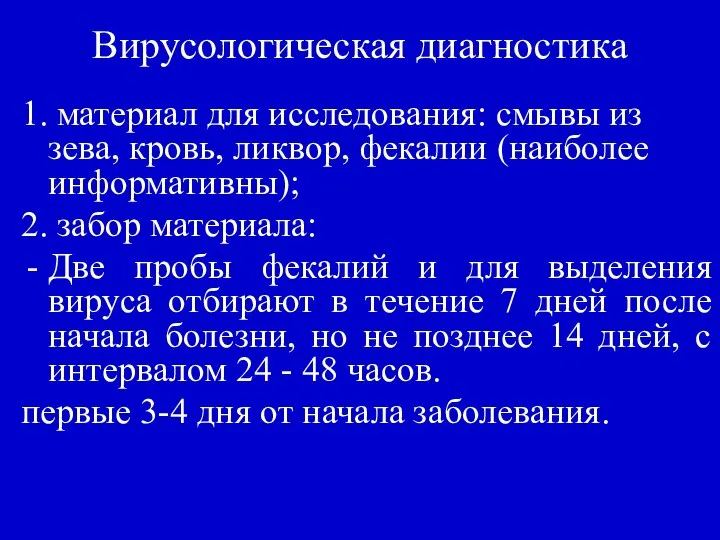 Вирусологическая диагностика

1. материал для исследования: смывы из зева, кровь, ликвор, фекалии (наиболее информативны);

2. забор материала:

- Две пробы фекалий и для выделения вируса отбирают в течение 7 дней после начала болезни, но не позднее 14 дней, с интервалом 24 - 48 часов.

первые 3-4 дня от начала заболевания.